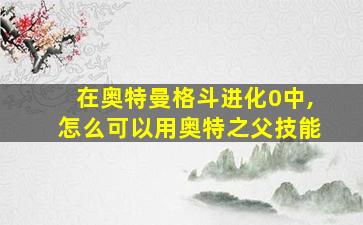 在奥特曼格斗进化0中，
怎么可以用奥特之父技能